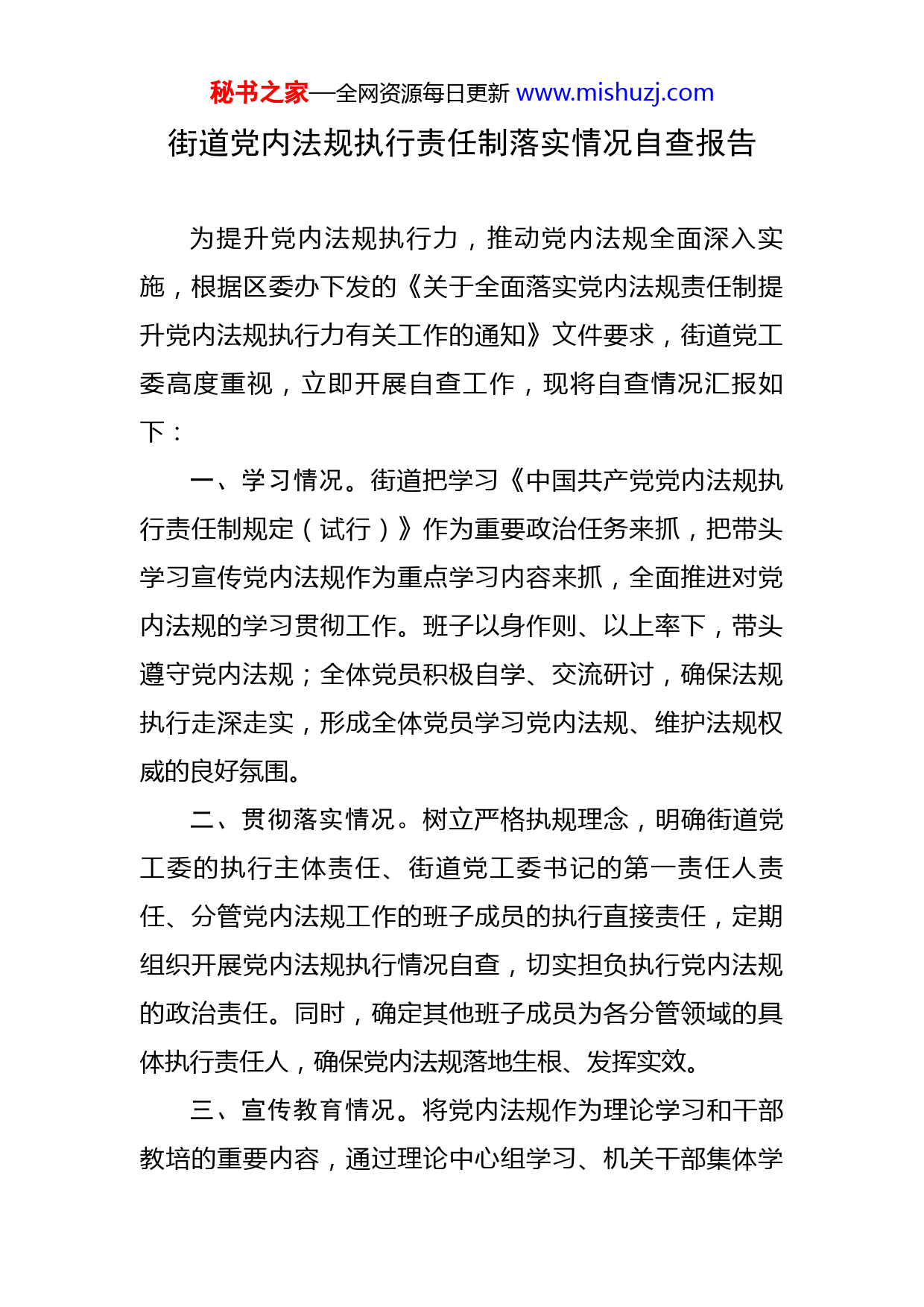 秘书之家—全网资源每日更新 www.mishuzj.com

街道党内法规执行责任制落实情况自查报告

为提升党内法规执行力，推动党内法规全面深入实施，根据区委办下发的《关于全面落实党内法规责任制提升党内法规执行力有关工作的通知》文件要求，街道党工委高度重视，立即开展自查工作，现将自查情况汇报如下：

一、学习情况。街道把学习《中国共产党党内法规执行责任制规定（试行）》作为重要政治任务来抓，把带头学习宣传党内法规作为重点学习内容来抓，全面推进对党内法规的学习贯彻工作。班子以身作则、以上率下，带头遵守党内法规；全体党员积极自学、交流研讨，确保法规执行走深走实，形成全体党员学习党内法规、维护法规权威的良好氛围。

二、贯彻落实情况。树立严格执规理念，明确街道党工委的执行主体责任、街道党工委书记的第一责任人责任、分管党内法规工作的班子成员的执行直接责任，定期组织开展党内法规执行情况自查，切实担负执行党内法规的政治责任。同时，确定其他班子成员为各分管领域的具体执行责任人，确保党内法规落地生根、发挥实效。

三、宣传教育情况。将党内法规作为理论学习和干部教培的重要内容，通过理论中心组学习、机关干部集体学